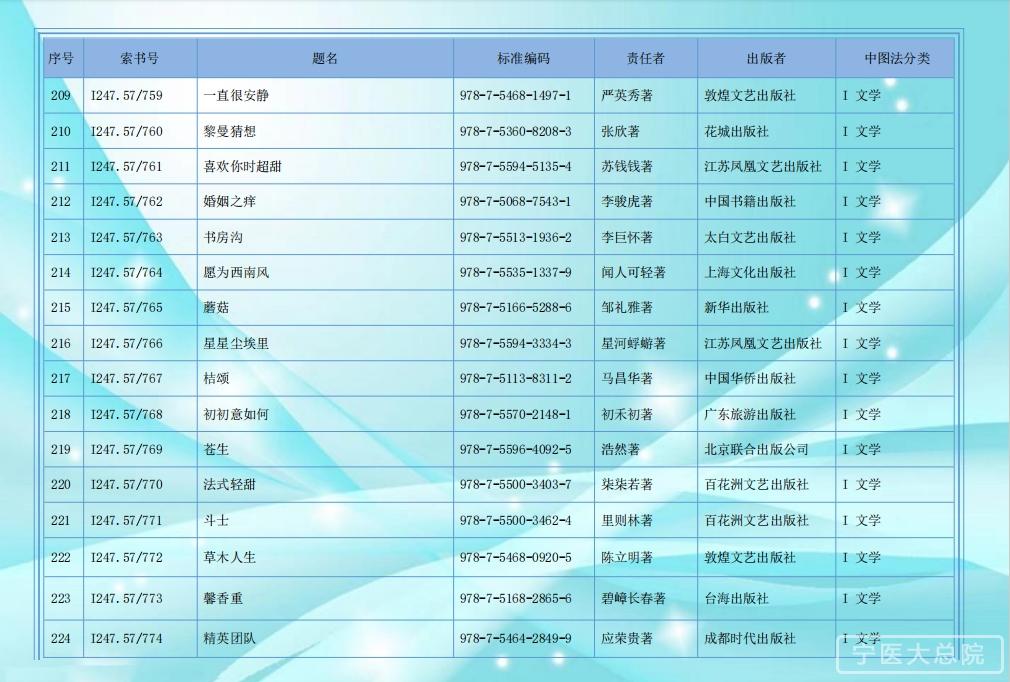 | 序号 | 索书号 | 题名 | 标准编码 | 责任者 | 出版者 | 中图法分类 |
|---|---|---|---|---|---|---|
| 209 | I247.57/759 | 一直很安静 | 978-7-5468-1497-1 | 严英秀著 | 敦煌文艺出版社 | I 文学 |
| 210 | I247.57/760 | 黎曼猜想 | 978-7-5360-8208-3 | 张欣著 | 花城出版社 | I 文学 |
| 211 | I247.57/761 | 喜欢你时超甜 | 978-7-5594-5135-4 | 苏钱钱著 | 江苏凤凰文艺出版社 | I 文学 |
| 212 | I247.57/762 | 婚姻之痒 | 978-7-5068-7543-1 | 李骏虎著 | 中国书籍出版社 | I 文学 |
| 213 | I247.57/763 | 书房沟 | 978-7-5513-1936-2 | 李巨怀著 | 太白文艺出版社 | I 文学 |
| 214 | I247.57/764 | 愿为西南风 | 978-7-5535-1337-9 | 闻人可轻著 | 上海文化出版社 | I 文学 |
| 215 | I247.57/765 | 蘑菇 | 978-7-5166-5288-6 | 邹礼雅著 | 新华出版社 | I 文学 |
| 216 | I247.57/766 | 星星尘埃里 | 978-7-5594-3334-3 | 星河蜉蝣著 | 江苏凤凰文艺出版社 | I 文学 |
| 217 | I247.57/767 | 桔颂 | 978-7-5113-8311-2 | 马昌华著 | 中国华侨出版社 | I 文学 |
| 218 | I247.57/768 | 初初意如何 | 978-7-5570-2148-1 | 初禾初著 | 广东旅游出版社 | I 文学 |
| 219 | I247.57/769 | 苍生 | 978-7-5596-4092-5 | 浩然著 | 北京联合出版公司 | I 文学 |
| 220 | I247.57/770 | 法式轻甜 | 978-7-5500-3403-7 | 柒柒若著 | 百花洲文艺出版社 | I 文学 |
| 221 | I247.57/771 | 斗士 | 978-7-5500-3462-4 | 里则林著 | 百花洲文艺出版社 | I 文学 |
| 222 | I247.57/772 | 草木人生 | 978-7-5468-0920-5 | 陈立明著 | 敦煌文艺出版社 | I 文学 |
| 223 | I247.57/773 | 馨香重 | 978-7-5168-2865-6 | 碧嶂长春著 | 台海出版社 | I 文学 |
| 224 | I247.57/774 | 精英团队 | 978-7-5464-2849-9 | 应荣贵著 | 成都时代出版社 | I 文学 |

宁医大总院